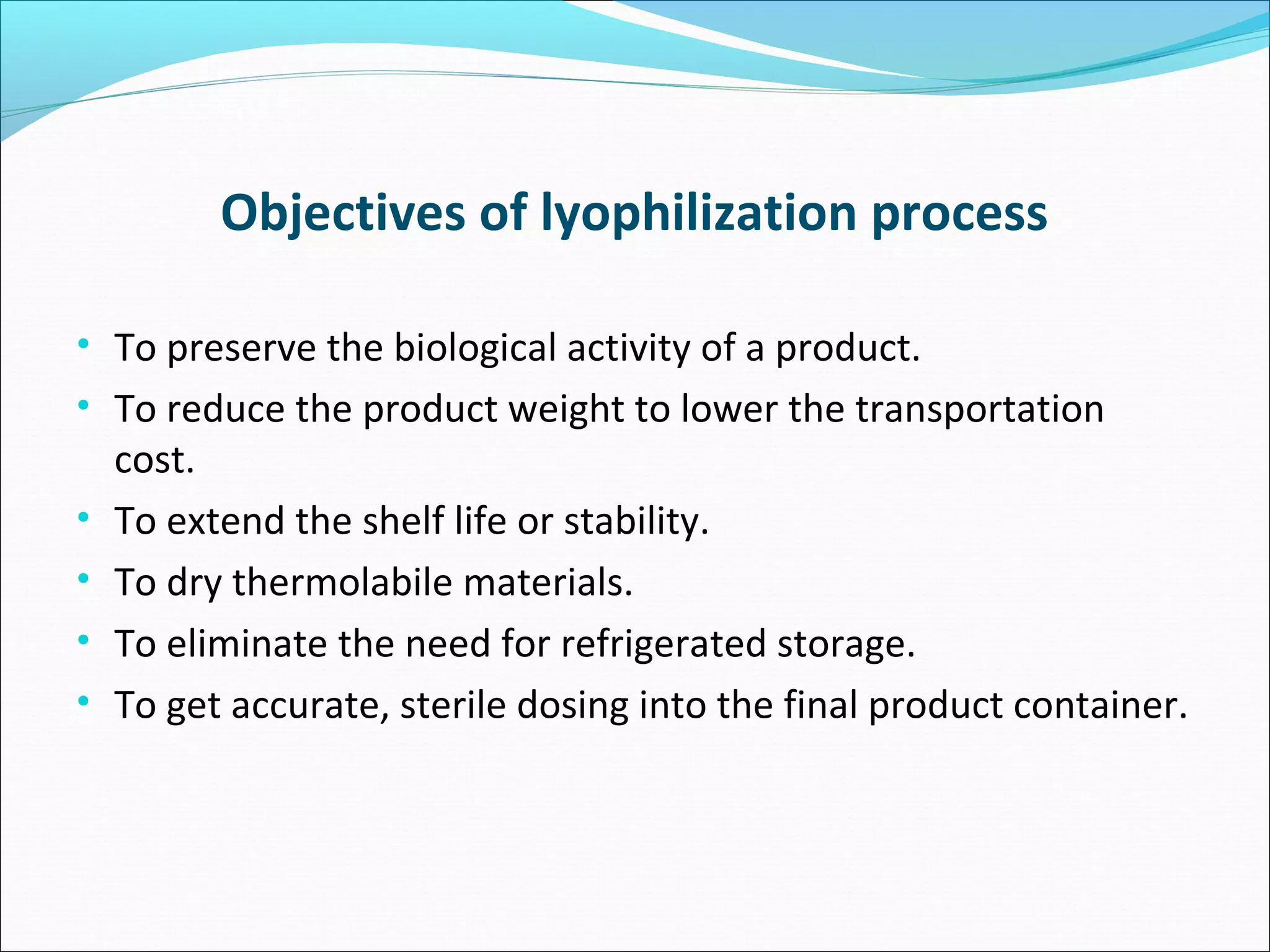 Objectives of lyophilization process

• To preserve the biological activity of a product.
• To reduce the product weight to lower the transportation cost.
• To extend the shelf life or stability.
• To dry thermolabile materials.
• To eliminate the need for refrigerated storage.
• To get accurate, sterile dosing into the final product container.